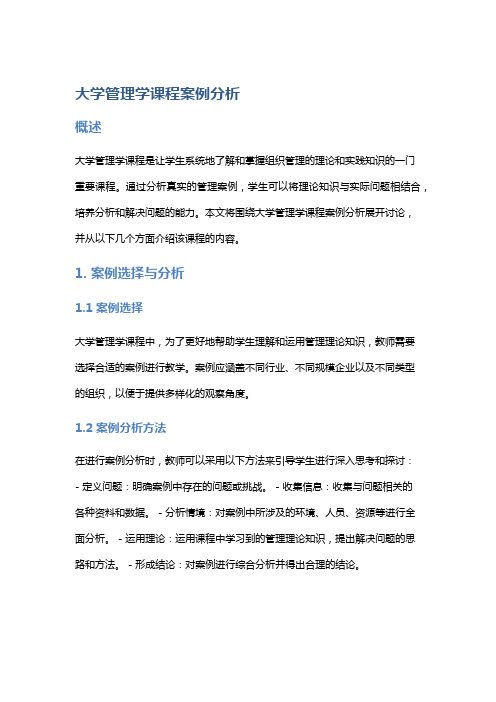 大学管理学课程案例分析

概述

大学管理学课程是让学生系统地了解和掌握组织管理的理论和实践知识的一门重要课程。通过分析真实的管理案例，学生可以将理论知识与实际问题相结合，培养分析和解决问题的能力。本文将围绕大学管理学课程案例分析展开讨论，并从以下几个方面介绍该课程的内容。

1. 案例选择与分析

1.1 案例选择

大学管理学课程中，为了更好地帮助学生理解和运用管理理论知识，教师需要选择合适的案例进行教学。案例应涵盖不同行业、不同规模企业以及不同类型的组织，以便于提供多样化的观察角度。

1.2 案例分析方法

在进行案例分析时，教师可以采用以下方法来引导学生进行深入思考和探讨：- 定义问题：明确案例中存在的问题或挑战。 - 收集信息：收集与问题相关的各种资料和数据。 - 分析情境：对案例中所涉及的环境、人员、资源等进行全面分析。 - 运用理论：运用课程中学习到的管理理论知识，提出解决问题的思路和方法。 - 形成结论：对案例进行综合分析并得出合理的结论。